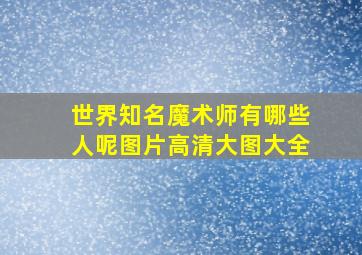 世界知名魔术师有哪些人呢图片高清大图大全